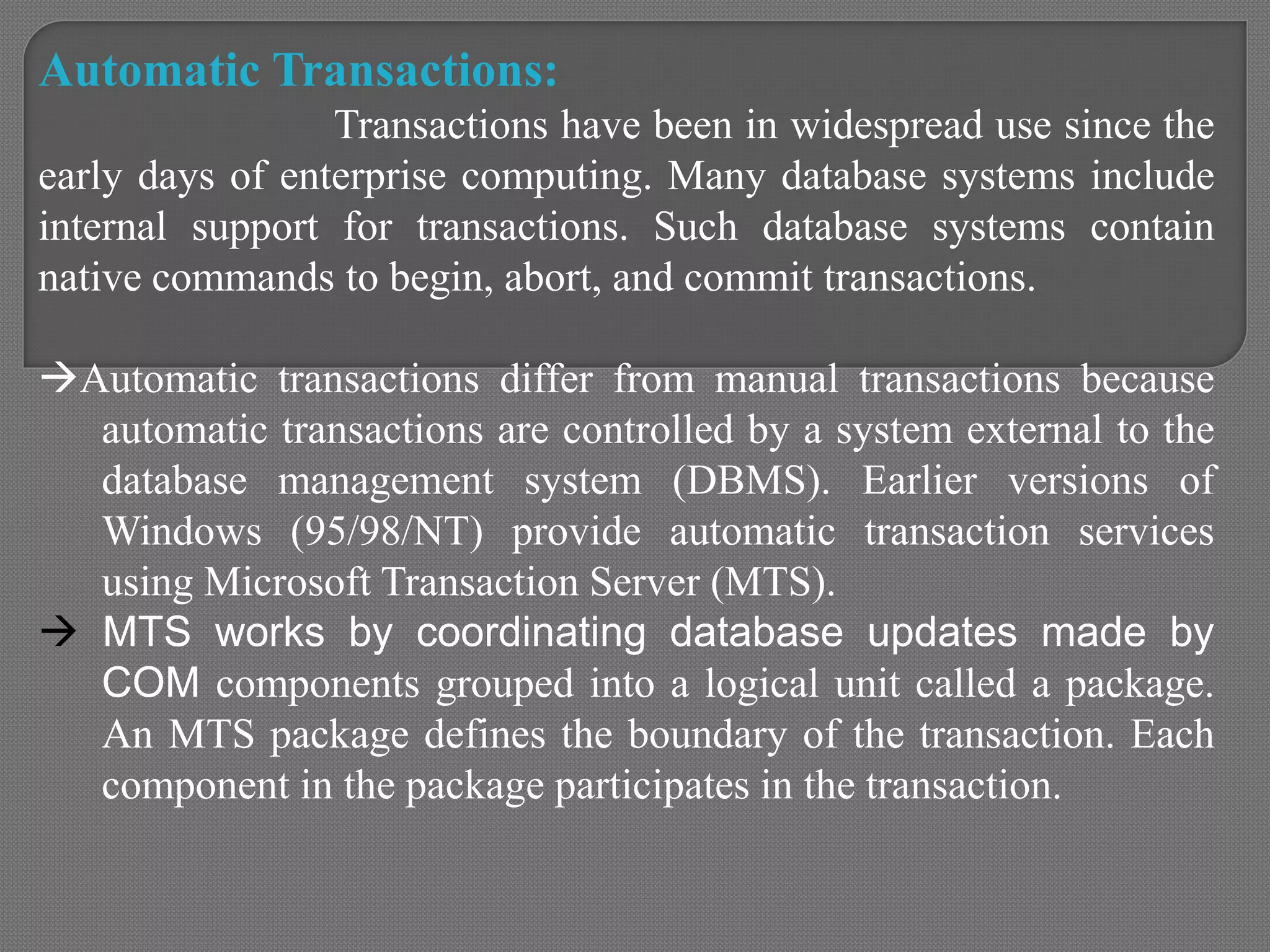 Automatic Transactions:

Transactions have been in widespread use since the early days of enterprise computing. Many database systems include internal support for transactions. Such database systems contain native commands to begin, abort, and commit transactions.

→Automatic transactions differ from manual transactions because automatic transactions are controlled by a system external to the database management system (DBMS). Earlier versions of Windows (95/98/NT) provide automatic transaction services using Microsoft Transaction Server (MTS).

→ MTS works by coordinating database updates made by COM components grouped into a logical unit called a package. An MTS package defines the boundary of the transaction. Each component in the package participates in the transaction.